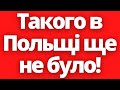 Такого в Польщі ще не було!